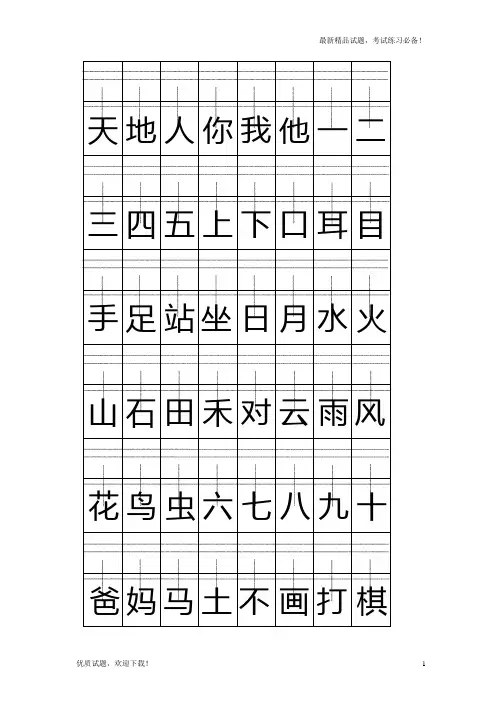 最新精品试题，考试练习必备！

| 天 | 地 | 人 | 你 | 我 | 他 | 一 | 二 |
|---|---|---|---|---|---|---|---|
| 三 | 四 | 五 | 上 | 下 | 口 | 耳 | 目 |
| 手 | 足 | 站 | 坐 | 日 | 月 | 水 | 火 |
| 山 | 石 | 田 | 禾 | 对 | 云 | 雨 | 风 |
| 花 | 鸟 | 虫 | 六 | 七 | 八 | 九 | 十 |
| 爸 | 妈 | 马 | 土 | 不 | 画 | 打 | 棋 |

优质试题，欢迎下载！

1